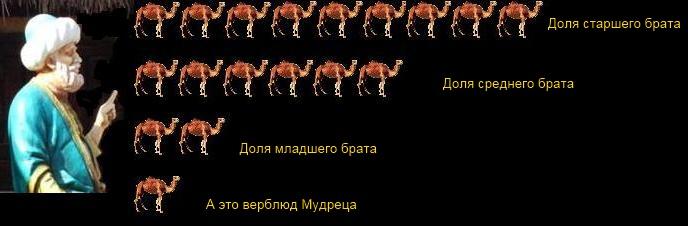 Доля старшего брата

Доля среднего брата

Доля младшего брата

А это верблюд Мудреца